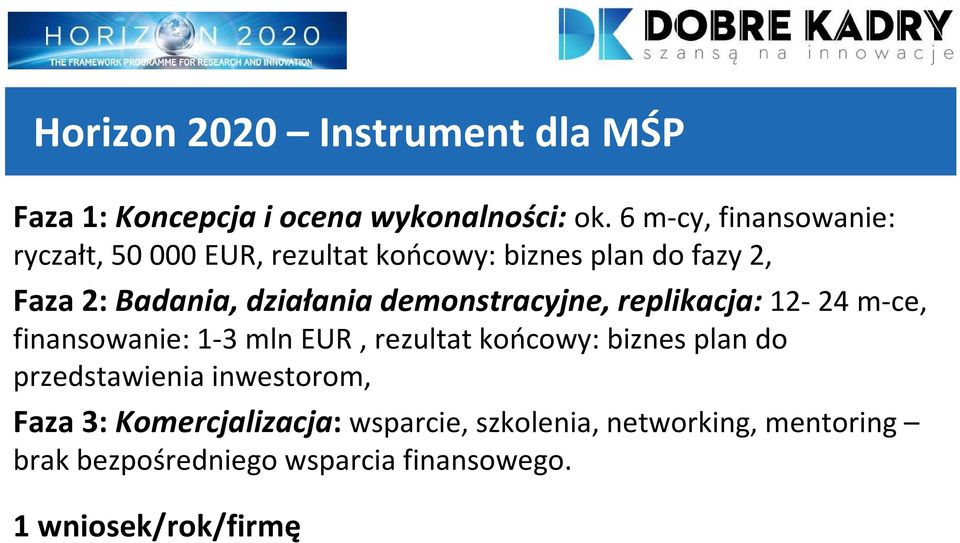 HORIZON 2020
THE FRAMEWORK PROGRAMME FOR RESEARCH AND INNOVATION

DK DOBRE KADRY
szansą na innowacje

Horizon 2020 – Instrument dla MŚP

Faza 1: Koncepcja i ocena wykonalności: ok. 6 m-cy, finansowanie: ryczałt, 50 000 EUR, rezultat końcowy: biznes plan do fazy 2,

Faza 2: Badania, działania demonstracyjne, replikacja: 12- 24 m-ce, finansowanie: 1-3 mln EUR , rezultat końcowy: biznes plan do przedstawienia inwestorom,

Faza 3: Komercjalizacja: wsparcie, szkolenia, networking, mentoring – brak bezpośredniego wsparcia finansowego.

1 wniosek/rok/firmę